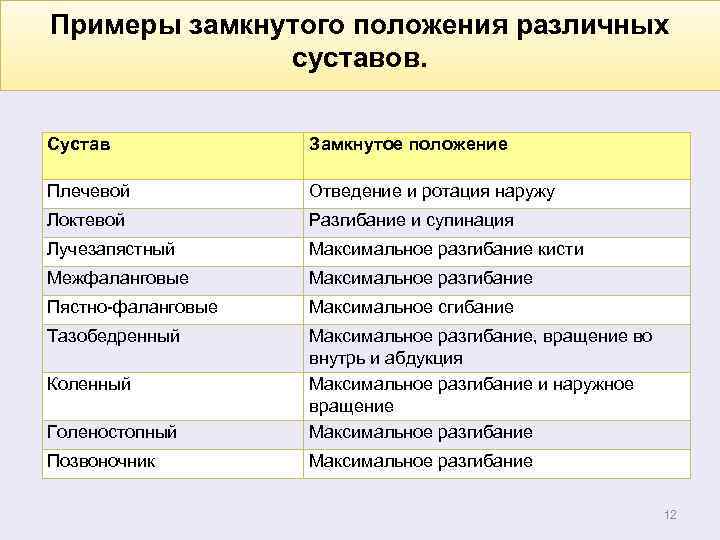 Примеры замкнутого положения различных суставов.

| Сустав | Замкнутое положение |
|---|---|
| Плечевой | Отведение и ротация наружу |
| Локтевой | Разгибание и супинация |
| Лучезапястный | Максимальное разгибание кисти |
| Межфаланговые | Максимальное разгибание |
| Пястно-фаланговые | Максимальное сгибание |
| Тазобедренный | Максимальное разгибание, вращение во внутрь и абдукция |
| Коленный | Максимальное разгибание и наружное вращение |
| Голеностопный | Максимальное разгибание |
| Позвоночник | Максимальное разгибание |

12